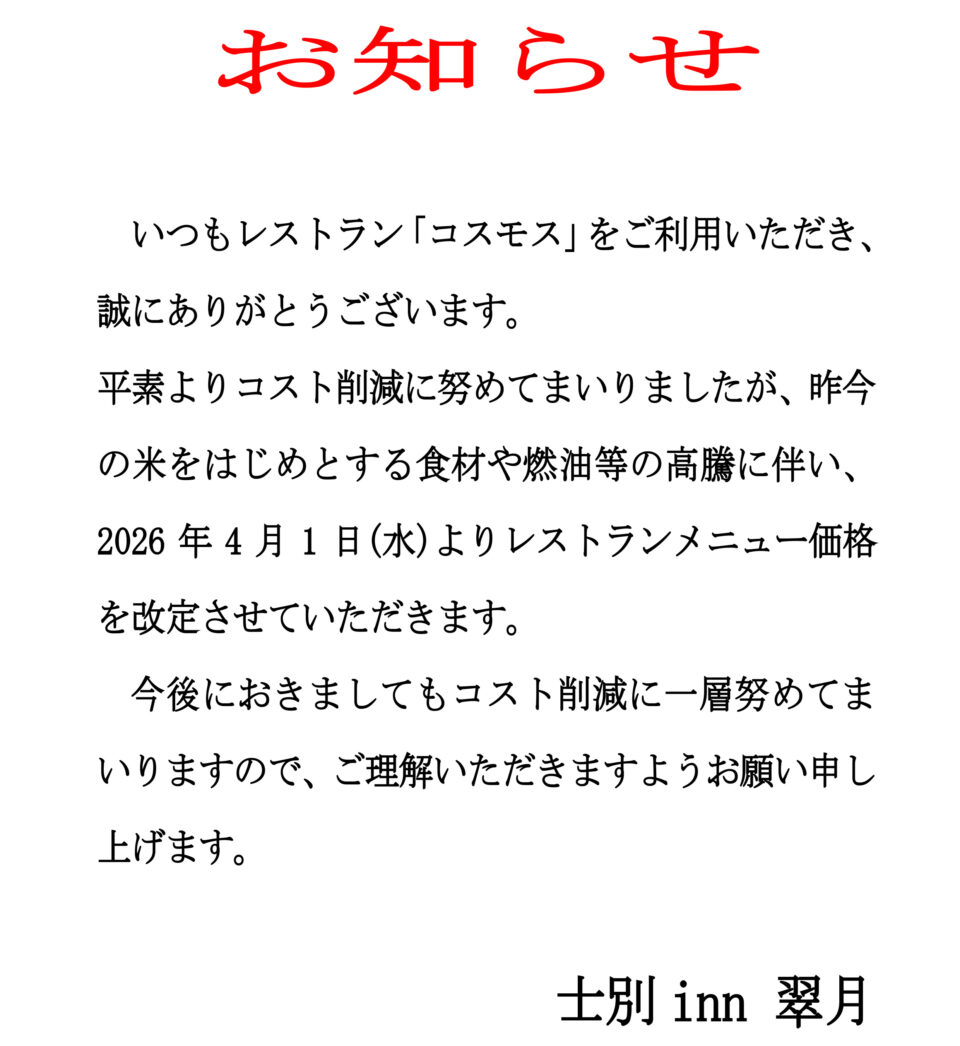 お知らせ

いつもレストラン「コスモス」をご利用いただき、誠にありがとうございます。

平素よりコスト削減に努めてまいりましたが、昨今の米をはじめとする食材や燃油等の高騰に伴い、2026年4月1日(水)よりレストランメニュー価格を改定させていただきます。

今後におきましてもコスト削減に一層努めてまいりますので、ご理解いただきますようお願い申し上げます。

士別inn 翠月